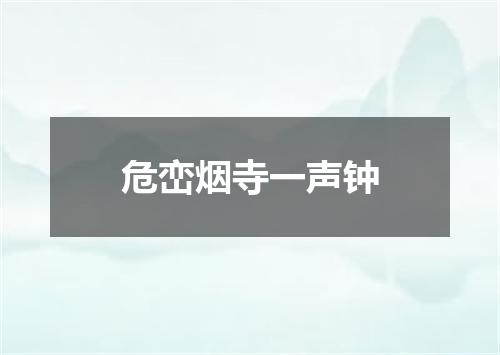 危峦烟寺一声钟